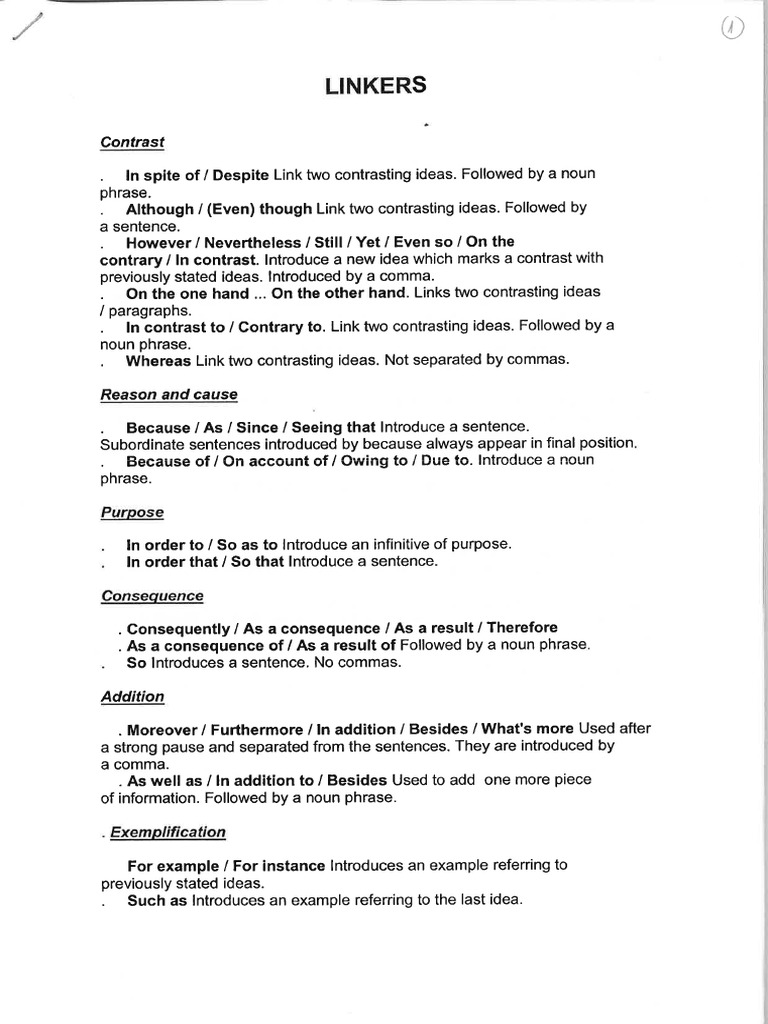 1

LINKERS

Contrast

. In spite of / Despite Link two contrasting ideas. Followed by a noun phrase.
. Although / (Even) though Link two contrasting ideas. Followed by a sentence.
. However / Nevertheless / Still / Yet / Even so / On the contrary / In contrast. Introduce a new idea which marks a contrast with previously stated ideas. Introduced by a comma.
. On the one hand ... On the other hand. Links two contrasting ideas / paragraphs.
. In contrast to / Contrary to. Link two contrasting ideas. Followed by a noun phrase.
. Whereas Link two contrasting ideas. Not separated by commas.

Reason and cause

. Because / As / Since / Seeing that Introduce a sentence. Subordinate sentences introduced by because always appear in final position.
. Because of / On account of / Owing to / Due to. Introduce a noun phrase.

Purpose

. In order to / So as to Introduce an infinitive of purpose.
. In order that / So that Introduce a sentence.

Consequence

. Consequently / As a consequence / As a result / Therefore
. As a consequence of / As a result of Followed by a noun phrase.
. So Introduces a sentence. No commas.

Addition

. Moreover / Furthermore / In addition / Besides / What's more Used after a strong pause and separated from the sentences. They are introduced by a comma.
. As well as / In addition to / Besides Used to add one more piece of information. Followed by a noun phrase.

. Exemplification

For example / For instance Introduces an example referring to previously stated ideas.
. Such as Introduces an example referring to the last idea.